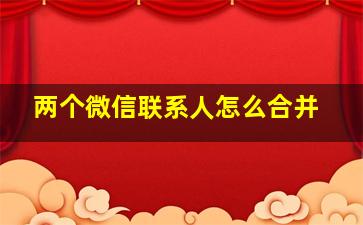 两个微信联系人怎么合并